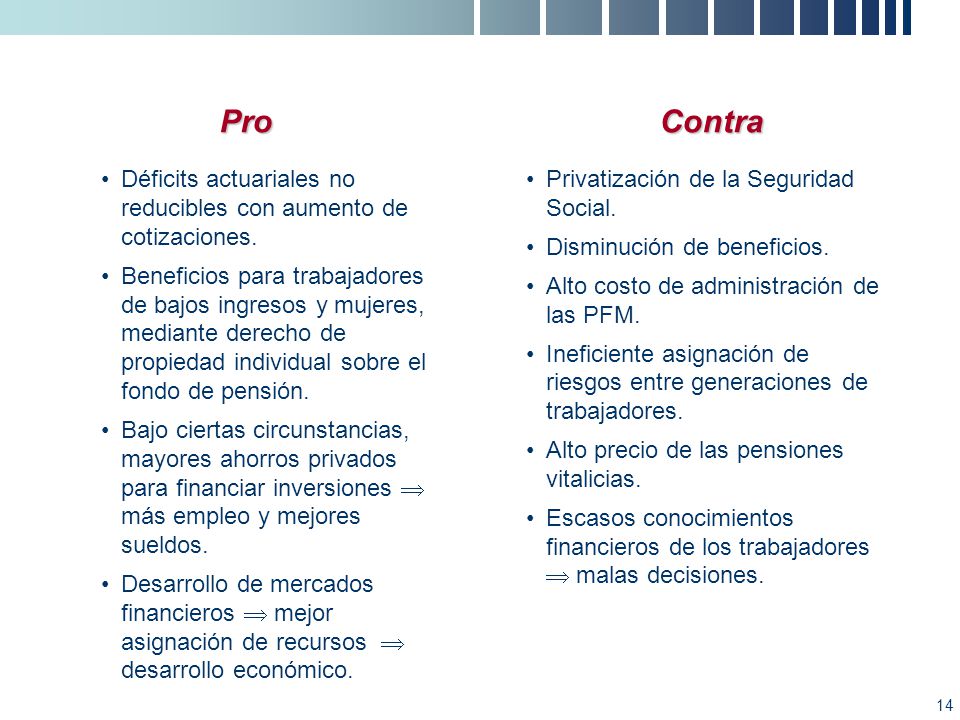 Pro

• Déficits actuariales no reducibles con aumento de cotizaciones.

• Beneficios para trabajadores de bajos ingresos y mujeres, mediante derecho de propiedad individual sobre el fondo de pensión.

• Bajo ciertas circunstancias, mayores ahorros privados para financiar inversiones $\Rightarrow$ más empleo y mejores sueldos.

• Desarrollo de mercados financieros $\Rightarrow$ mejor asignación de recursos $\Rightarrow$ desarrollo económico.

Contra

• Privatización de la Seguridad Social.

• Disminución de beneficios.

• Alto costo de administración de las PFM.

• Ineficiente asignación de riesgos entre generaciones de trabajadores.

• Alto precio de las pensiones vitalicias.

• Escasos conocimientos financieros de los trabajadores $\Rightarrow$ malas decisiones.

14